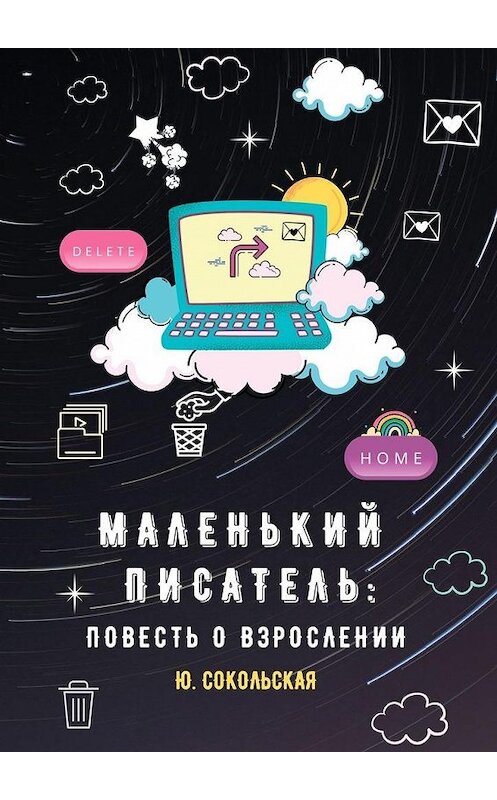 DELETE

HOME

МАЛЕНЬКИЙ ПИСАТЕЛЬ:
ПОВЕСТЬ О ВЗРОСЛЕНИИ

Ю. СОКОЛЬСКАЯ